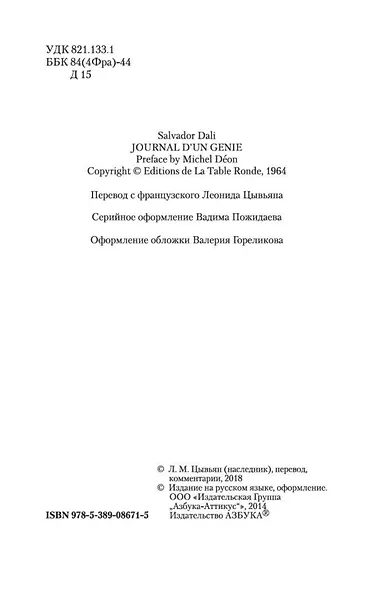 УДК 821.133.1
ББК 84(4Фра)-44
Д 15

Salvador Dali
JOURNAL D'UN GENIE
Preface by Michel Déon
Copyright © Editions de La Table Ronde, 1964

Перевод с французского Леонида Цывьяна

Серийное оформление Вадима Пожидаева

Оформление обложки Валерия Гореликова

© Л. М. Цывьян (наследник), перевод, комментарии, 2018
© Издание на русском языке, оформление. ООО «Издательская Группа „Азбука-Аттикус"», 2014 Издательство АЗБУКА®

ISBN 978-5-389-08671-5